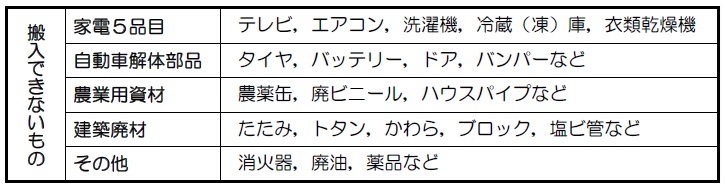 | 搬入できないもの | 家電５品目 | テレビ，エアコン，洗濯機，冷蔵（凍）庫，衣類乾燥機 |
|---|---|---|
| | 自動車解体部品 | タイヤ，バッテリー，ドア，バンパーなど |
| | 農業用資材 | 農薬缶，廃ビニール，ハウスパイプなど |
| | 建築廃材 | たたみ，トタン，かわら，ブロック，塩ビ管など |
| | その他 | 消火器，廃油，薬品など |